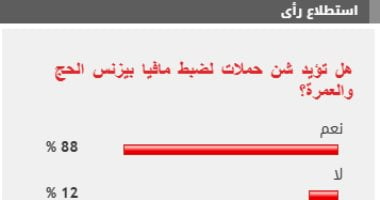 استطلاع رأى

هل تؤيد شن حملات لضبط مافيا بيزنس الحج والعمرة؟

نعم

88 %

لا

12 %